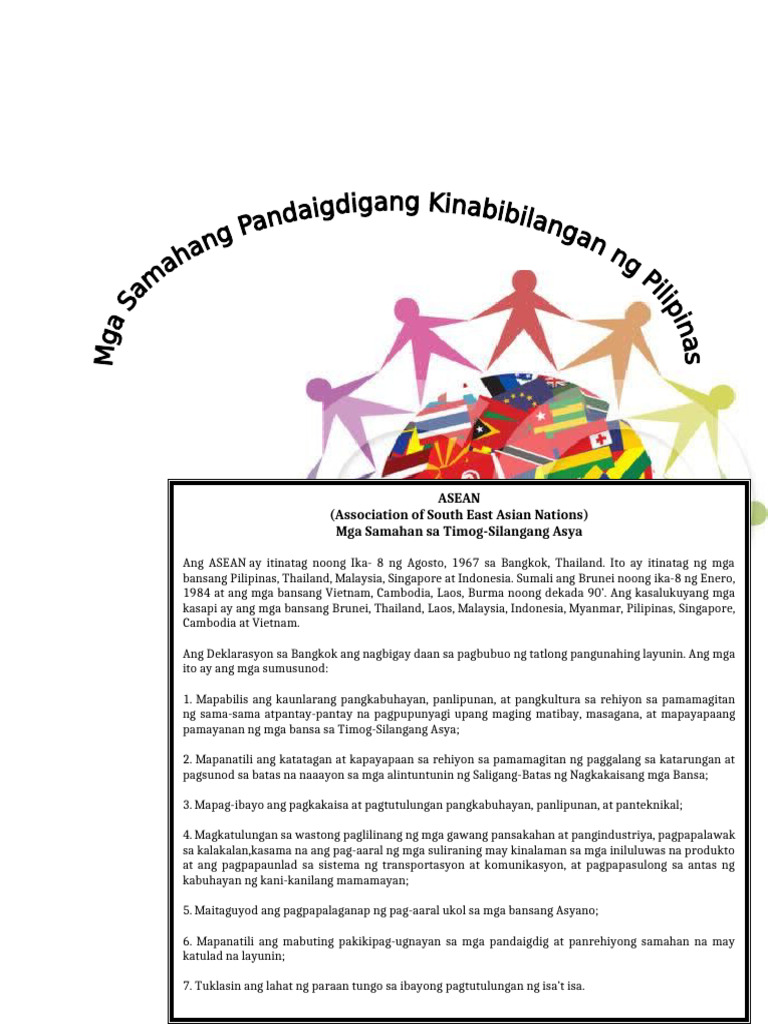 Mga Samahang Pandaigdigang Kinabibilangan ng Pilipinas

ASEAN
(Association of South East Asian Nations)
Mga Samahan sa Timog-Silangang Asya

Ang ASEAN ay itinatag noong Ika- 8 ng Agosto, 1967 sa Bangkok, Thailand. Ito ay itinatag ng mga bansang Pilipinas, Thailand, Malaysia, Singapore at Indonesia. Sumali ang Brunei noong ika-8 ng Enero, 1984 at ang mga bansang Vietnam, Cambodia, Laos, Burma noong dekada 90'. Ang kasalukuyang mga kasapi ay ang mga bansang Brunei, Thailand, Laos, Malaysia, Indonesia, Myanmar, Pilipinas, Singapore, Cambodia at Vietnam.

Ang Deklarasyon sa Bangkok ang nagbigay daan sa pagbubuo ng tatlong pangunahing layunin. Ang mga ito ay ang mga sumusunod:

1. Mapabilis ang kaunlarang pangkabuhayan, panlipunan, at pangkultura sa rehiyon sa pamamagitan ng sama-sama atpantay-pantay na pagpupunyagi upang maging matibay, masagana, at mapayapaang pamayanan ng mga bansa sa Timog-Silangang Asya;

2. Mapanatili ang katatagan at kapayapaan sa rehiyon sa pamamagitan ng paggalang sa katarungan at pagsunod sa batas na naaayon sa mga alintuntunin ng Saligang-Batas ng Nagkakaisang mga Bansa;

3. Mapag-ibayo ang pagkakaisa at pagtutulungan pangkabuhayan, panlipunan, at panteknikal;

4. Magkatulungan sa wastong paglilinang ng mga gawang pansakahan at pangindustriya, pagpapalawak sa kalakalan,kasama na ang pag-aaral ng mga suliraning may kinalaman sa mga iniluluwas na produkto at ang pagpapaunlad sa sistema ng transportasyon at komunikasyon, at pagpapasulong sa antas ng kabuhayan ng kani-kanilang mamamayan;

5. Maitaguyod ang pagpapalaganap ng pag-aaral ukol sa mga bansang Asyano;

6. Mapanatili ang mabuting pakikipag-ugnayan sa mga pandaigdig at panrehiyong samahan na may katulad na layunin;

7. Tuklasin ang lahat ng paraan tungo sa ibayong pagtutulungan ng isa't isa.